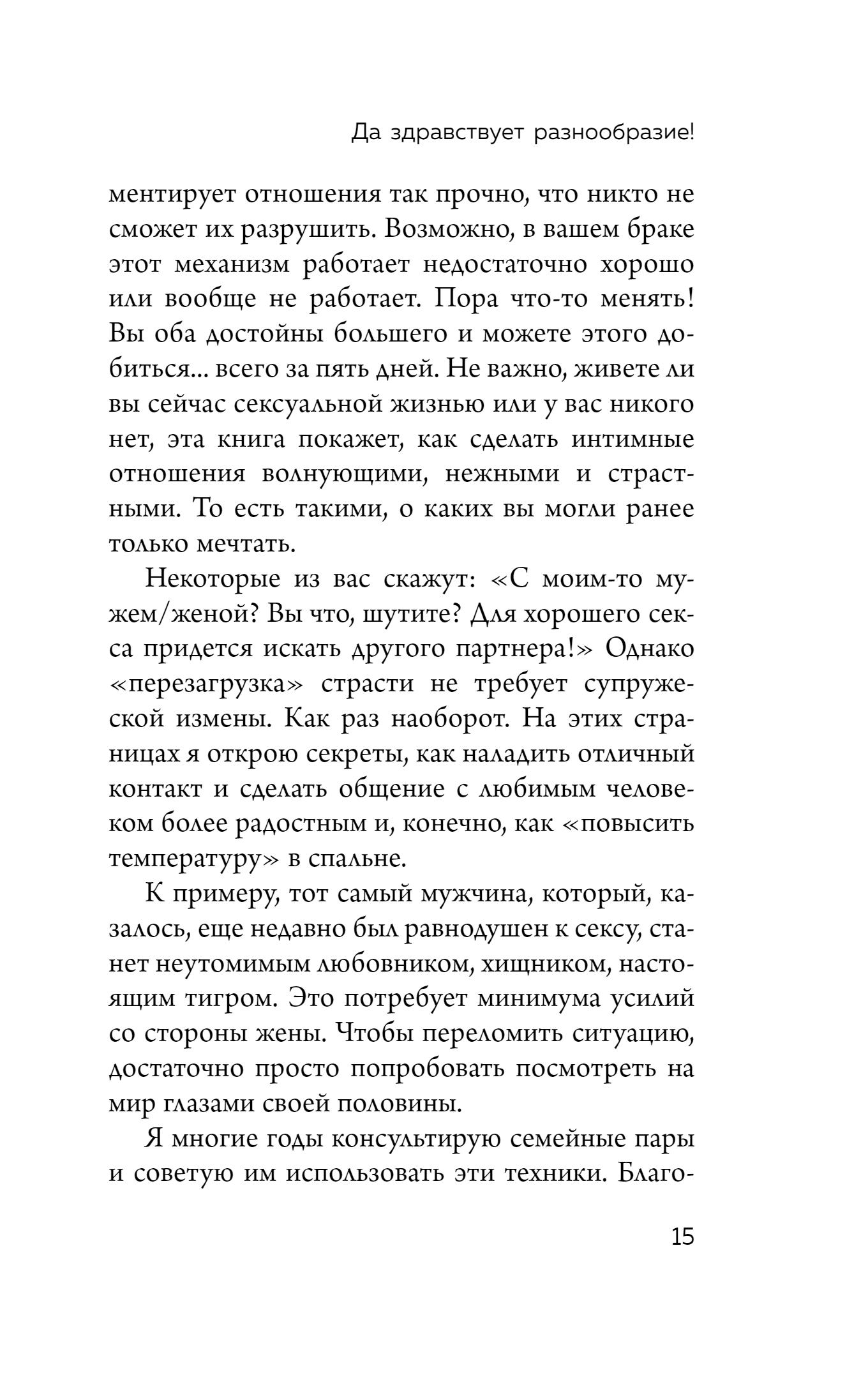 Да здравствует разнообразие!

ментирует отношения так прочно, что никто не сможет их разрушить. Возможно, в вашем браке этот механизм работает недостаточно хорошо или вообще не работает. Пора что-то менять! Вы оба достойны большего и можете этого добиться... всего за пять дней. Не важно, живете ли вы сейчас сексуальной жизнью или у вас никого нет, эта книга покажет, как сделать интимные отношения волнующими, нежными и страстными. То есть такими, о каких вы могли ранее только мечтать.

Некоторые из вас скажут: «С моим-то мужем/женой? Вы что, шутите? Для хорошего секса придется искать другого партнера!» Однако «перезагрузка» страсти не требует супружеской измены. Как раз наоборот. На этих страницах я открою секреты, как наладить отличный контакт и сделать общение с любимым человеком более радостным и, конечно, как «повысить температуру» в спальне.

К примеру, тот самый мужчина, который, казалось, еще недавно был равнодушен к сексу, станет неутомимым любовником, хищником, настоящим тигром. Это потребует минимума усилий со стороны жены. Чтобы переломить ситуацию, достаточно просто попробовать посмотреть на мир глазами своей половины.

Я многие годы консультирую семейные пары и советую им использовать эти техники. Благо-

15